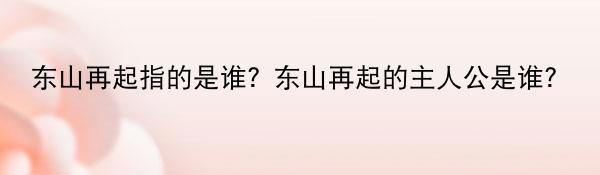 东山再起指的是谁？东山再起的主人公是谁？